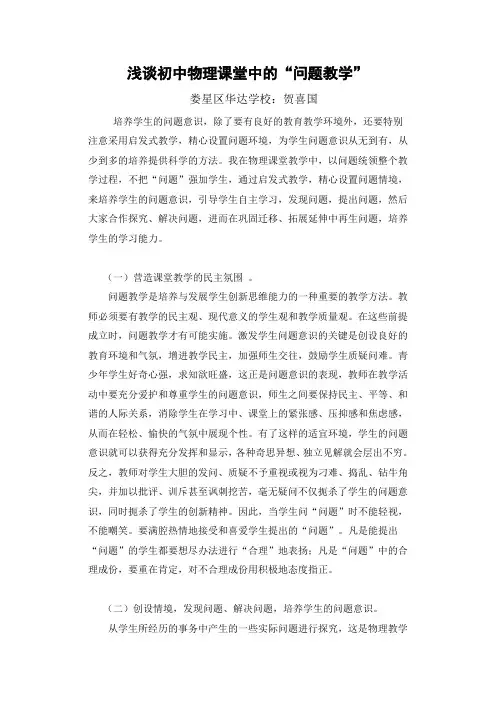 浅谈初中物理课堂中的“问题教学”

娄星区华达学校：贺喜国

培养学生的问题意识，除了要有良好的教育教学环境外，还要特别注意采用启发式教学，精心设置问题环境，为学生问题意识从无到有，从少到多的培养提供科学的方法。我在物理课堂教学中，以问题统领整个教学过程，不把“问题”强加学生，通过启发式教学，精心设置问题情境，来培养学生的问题意识，引导学生自主学习，发现问题，提出问题，然后大家合作探究、解决问题，进而在巩固迁移、拓展延伸中再生问题，培养学生的学习能力。

（一）营造课堂教学的民主氛围 。

问题教学是培养与发展学生创新思维能力的一种重要的教学方法。教师必须要有教学的民主观、现代意义的学生观和教学质量观。在这些前提成立时，问题教学才有可能实施。激发学生问题意识的关键是创设良好的教育环境和气氛，增进教学民主，加强师生交往，鼓励学生质疑问难。青少年学生好奇心强，求知欲旺盛，这正是问题意识的表现，教师在教学活动中要充分爱护和尊重学生的问题意识，师生之间要保持民主、平等、和谐的人际关系，消除学生在学习中、课堂上的紧张感、压抑感和焦虑感，从而在轻松、愉快的气氛中展现个性。有了这样的适宜环境，学生的问题意识就可以获得充分发挥和显示，各种奇思异想、独立见解就会层出不穷。反之，教师对学生大胆的发问、质疑不予重视或视为刁难、捣乱、钻牛角尖，并加以批评、训斥甚至讽刺挖苦，毫无疑问不仅扼杀了学生的问题意识，同时扼杀了学生的创新精神。因此，当学生问“问题”时不能轻视，不能嘲笑。要满腔热情地接受和喜爱学生提出的“问题”。凡是能提出“问题”的学生都要想尽办法进行“合理”地表扬；凡是“问题”中的合理成份，要重在肯定，对不合理成份用积极地态度指正。

（二）创设情境，发现问题、解决问题，培养学生的问题意识。

从学生所经历的事务中产生的一些实际问题进行探究，这是物理教学